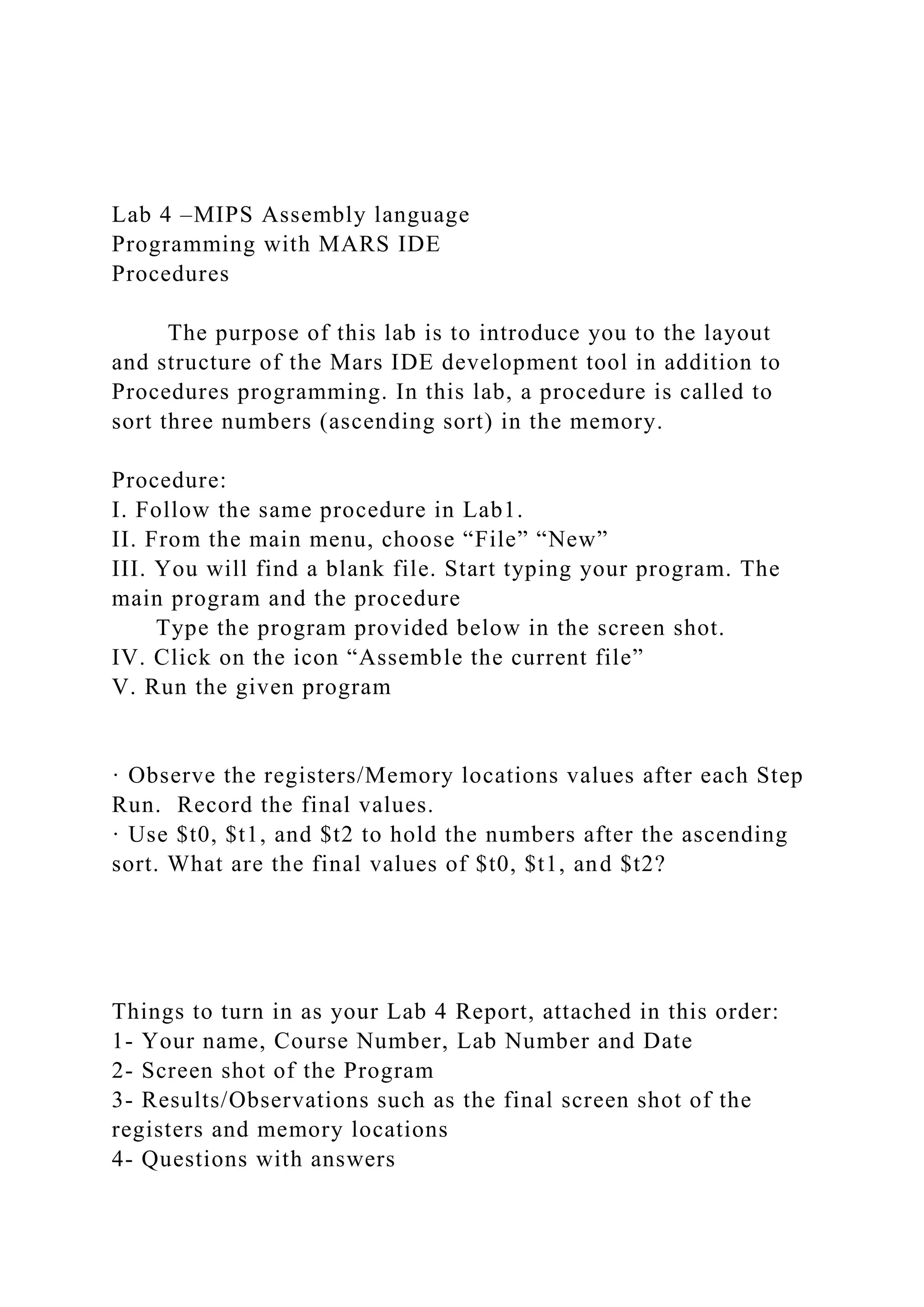 Lab 4 –MIPS Assembly language
Programming with MARS IDE
Procedures

The purpose of this lab is to introduce you to the layout and structure of the Mars IDE development tool in addition to Procedures programming. In this lab, a procedure is called to sort three numbers (ascending sort) in the memory.

Procedure:
I. Follow the same procedure in Lab1.
II. From the main menu, choose “File” “New”
III. You will find a blank file. Start typing your program. The main program and the procedure
Type the program provided below in the screen shot.
IV. Click on the icon “Assemble the current file”
V. Run the given program

· Observe the registers/Memory locations values after each Step Run. Record the final values.
· Use \$t0, \$t1, and \$t2 to hold the numbers after the ascending sort. What are the final values of \$t0, \$t1, and \$t2?

Things to turn in as your Lab 4 Report, attached in this order:
1- Your name, Course Number, Lab Number and Date
2- Screen shot of the Program
3- Results/Observations such as the final screen shot of the registers and memory locations
4- Questions with answers